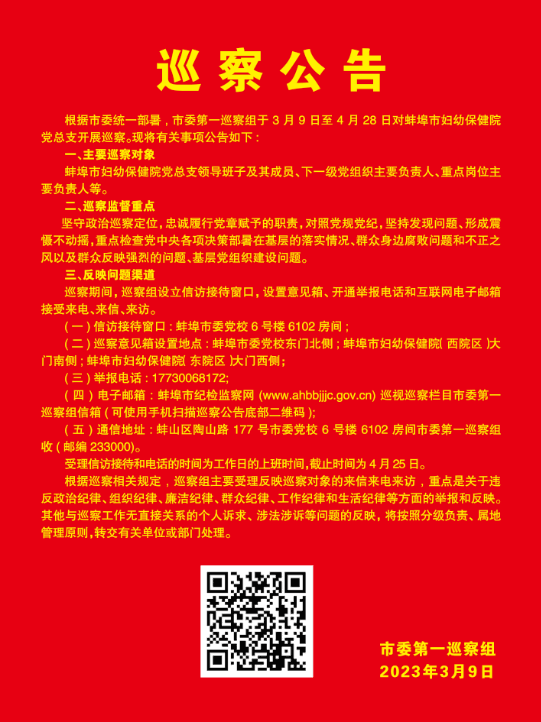 巡察公告

根据市委统一部署，市委第一巡察组于 3 月 9 日至 4 月 28 日对蚌埠市妇幼保健院党总支开展巡察。现将有关事项公告如下：

一、主要巡察对象

蚌埠市妇幼保健院党总支领导班子及其成员、下一级党组织主要负责人、重点岗位主要负责人等。

二、巡察监督重点

坚守政治巡察定位，忠诚履行党章赋予的职责，对照党规党纪，坚持发现问题、形成震慑不动摇，重点检查党中央各项决策部署在基层的落实情况、群众身边腐败问题和不正之风以及群众反映强烈的问题、基层党组织建设问题。

三、反映问题渠道

巡察期间，巡察组设立信访接待窗口，设置意见箱、开通举报电话和互联网电子邮箱接受来电、来信、来访。

（一）信访接待窗口：蚌埠市委党校 6 号楼 6102 房间；

（二）巡察意见箱设置地点：蚌埠市委党校东门北侧；蚌埠市妇幼保健院（西院区）大门南侧；蚌埠市妇幼保健院（东院区）大门西侧；

（三）举报电话：17730068172；

（四）电子邮箱：蚌埠市纪检监察网 (www.ahbbjjjc.gov.cn) 巡视巡察栏目市委第一巡察组信箱（可使用手机扫描巡察公告底部二维码）；

（五）通信地址：蚌山区陶山路 177 号市委党校 6 号楼 6102 房间市委第一巡察组收（邮编 233000）。

受理信访接待和电话的时间为工作日的上班时间，截止时间为 4 月 25 日。

根据巡察相关规定，巡察组主要受理反映巡察对象的来信来电来访，重点是关于违反政治纪律、组织纪律、廉洁纪律、群众纪律、工作纪律和生活纪律等方面的举报和反映。其他与巡察工作无直接关系的个人诉求、涉法涉诉等问题的反映，将按照分级负责、属地管理原则，转交有关单位或部门处理。

市委第一巡察组
2023年3月9日